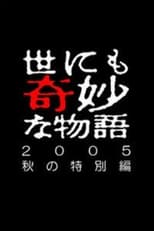 世にも
奇妙
な物語
２００５
秋の特別編